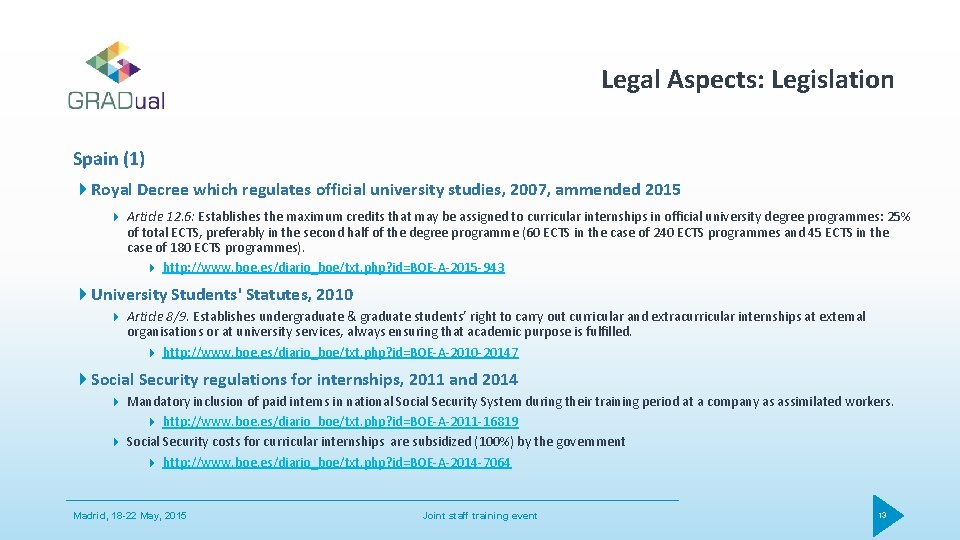 GRADual

Legal Aspects: Legislation

Spain (1)

Royal Decree which regulates official university studies, 2007, ammended 2015

Article 12.6: Establishes the maximum credits that may be assigned to curricular internships in official university degree programmes: 25% of total ECTS, preferably in the second half of the degree programme (60 ECTS in the case of 240 ECTS programmes and 45 ECTS in the case of 180 ECTS programmes).

http://www.boe.es/diario_boe/txt.php?id=BOE-A-2015-943

University Students' Statutes, 2010

Article 8/9. Establishes undergraduate & graduate students' right to carry out curricular and extracurricular internships at external organisations or at university services, always ensuring that academic purpose is fulfilled.

http://www.boe.es/diario_boe/txt.php?id=BOE-A-2010-20147

Social Security regulations for internships, 2011 and 2014

Mandatory inclusion of paid interns in national Social Security System during their training period at a company as assimilated workers.

http://www.boe.es/diario_boe/txt.php?id=BOE-A-2011-16819

Social Security costs for curricular internships are subsidized (100%) by the government

http://www.boe.es/diario_boe/txt.php?id=BOE-A-2014-7064

Madrid, 18-22 May, 2015

Joint staff training event

13